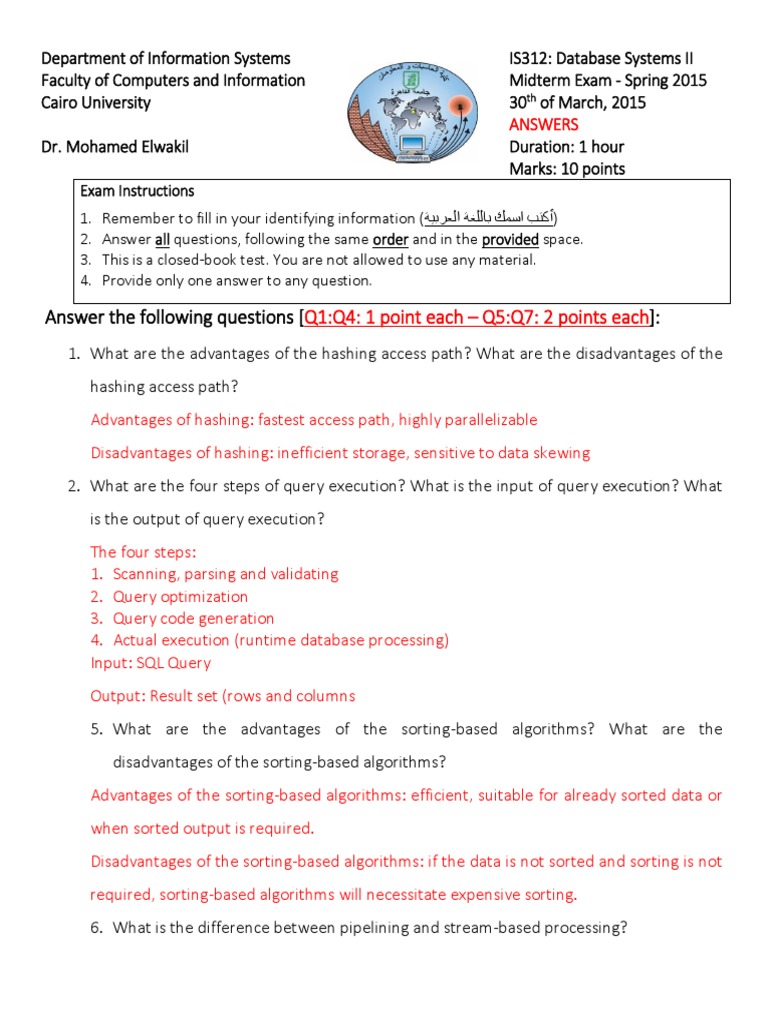 Department of Information Systems
Faculty of Computers and Information
Cairo University

Dr. Mohamed Elwakil

IS312: Database Systems II
Midterm Exam - Spring 2015
30th of March, 2015
ANSWERS
Duration: 1 hour
Marks: 10 points

Exam Instructions

1. Remember to fill in your identifying information (أكتب اسمك باللغة العربية)
2. Answer all questions, following the same order and in the provided space.
3. This is a closed-book test. You are not allowed to use any material.
4. Provide only one answer to any question.

Answer the following questions [Q1:Q4: 1 point each – Q5:Q7: 2 points each]:

1. What are the advantages of the hashing access path? What are the disadvantages of the hashing access path?

Advantages of hashing: fastest access path, highly parallelizable

Disadvantages of hashing: inefficient storage, sensitive to data skewing

2. What are the four steps of query execution? What is the input of query execution? What is the output of query execution?

The four steps:
1. Scanning, parsing and validating
2. Query optimization
3. Query code generation
4. Actual execution (runtime database processing)
Input: SQL Query

Output: Result set (rows and columns

5. What are the advantages of the sorting-based algorithms? What are the disadvantages of the sorting-based algorithms?

Advantages of the sorting-based algorithms: efficient, suitable for already sorted data or when sorted output is required.

Disadvantages of the sorting-based algorithms: if the data is not sorted and sorting is not required, sorting-based algorithms will necessitate expensive sorting.

6. What is the difference between pipelining and stream-based processing?